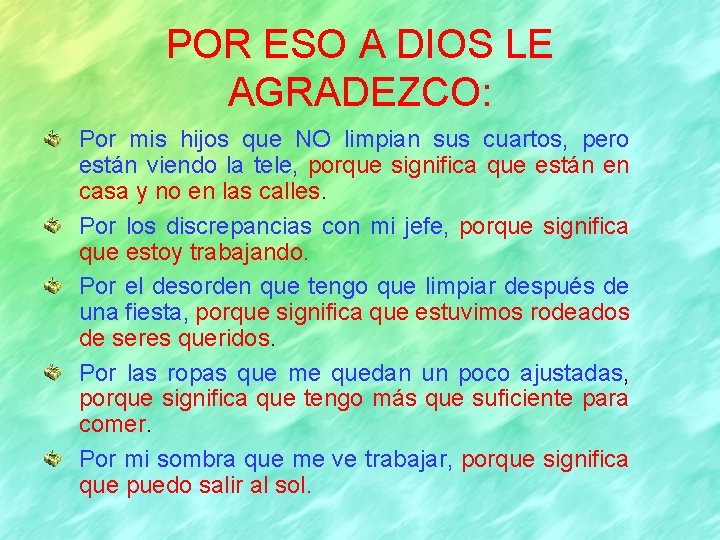 POR ESO A DIOS LE AGRADEZCO:

Por mis hijos que NO limpian sus cuartos, pero están viendo la tele, porque significa que están en casa y no en las calles.

Por los discrepancias con mi jefe, porque significa que estoy trabajando.

Por el desorden que tengo que limpiar después de una fiesta, porque significa que estuvimos rodeados de seres queridos.

Por las ropas que me quedan un poco ajustadas, porque significa que tengo más que suficiente para comer.

Por mi sombra que me ve trabajar, porque significa que puedo salir al sol.